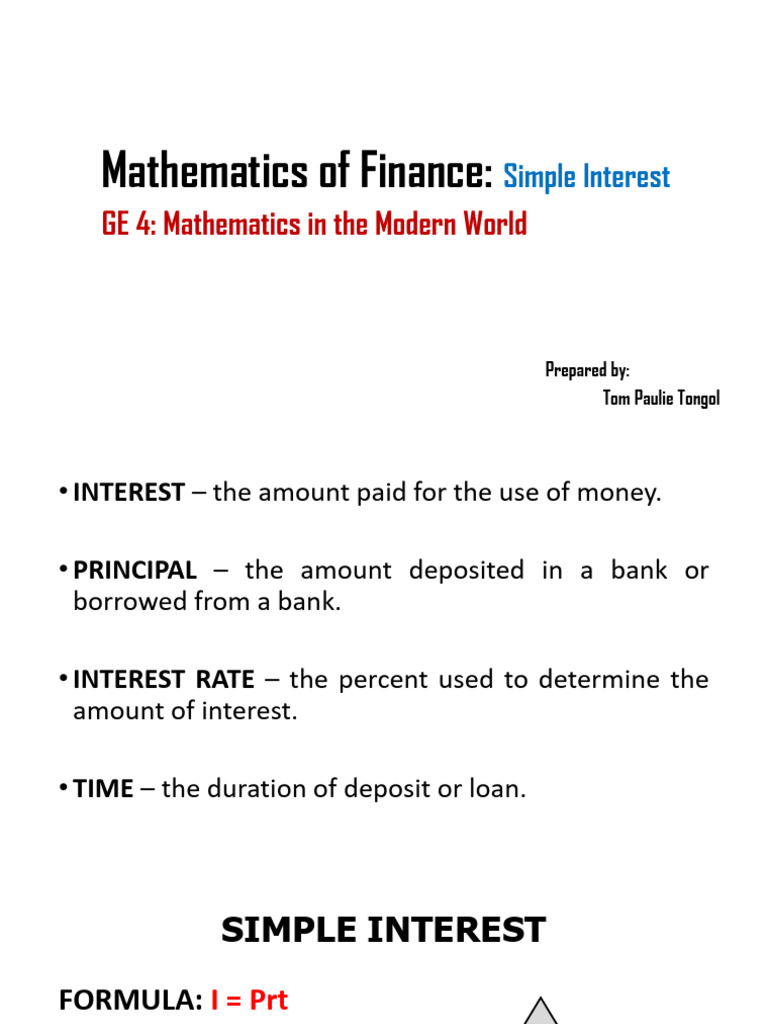 Mathematics of Finance: Simple Interest

GE 4: Mathematics in the Modern World

Prepared by:
Tom Paulie Tongol

• INTEREST – the amount paid for the use of money.

• PRINCIPAL – the amount deposited in a bank or borrowed from a bank.

• INTEREST RATE – the percent used to determine the amount of interest.

• TIME – the duration of deposit or loan.

SIMPLE INTEREST

FORMULA: I = Prt